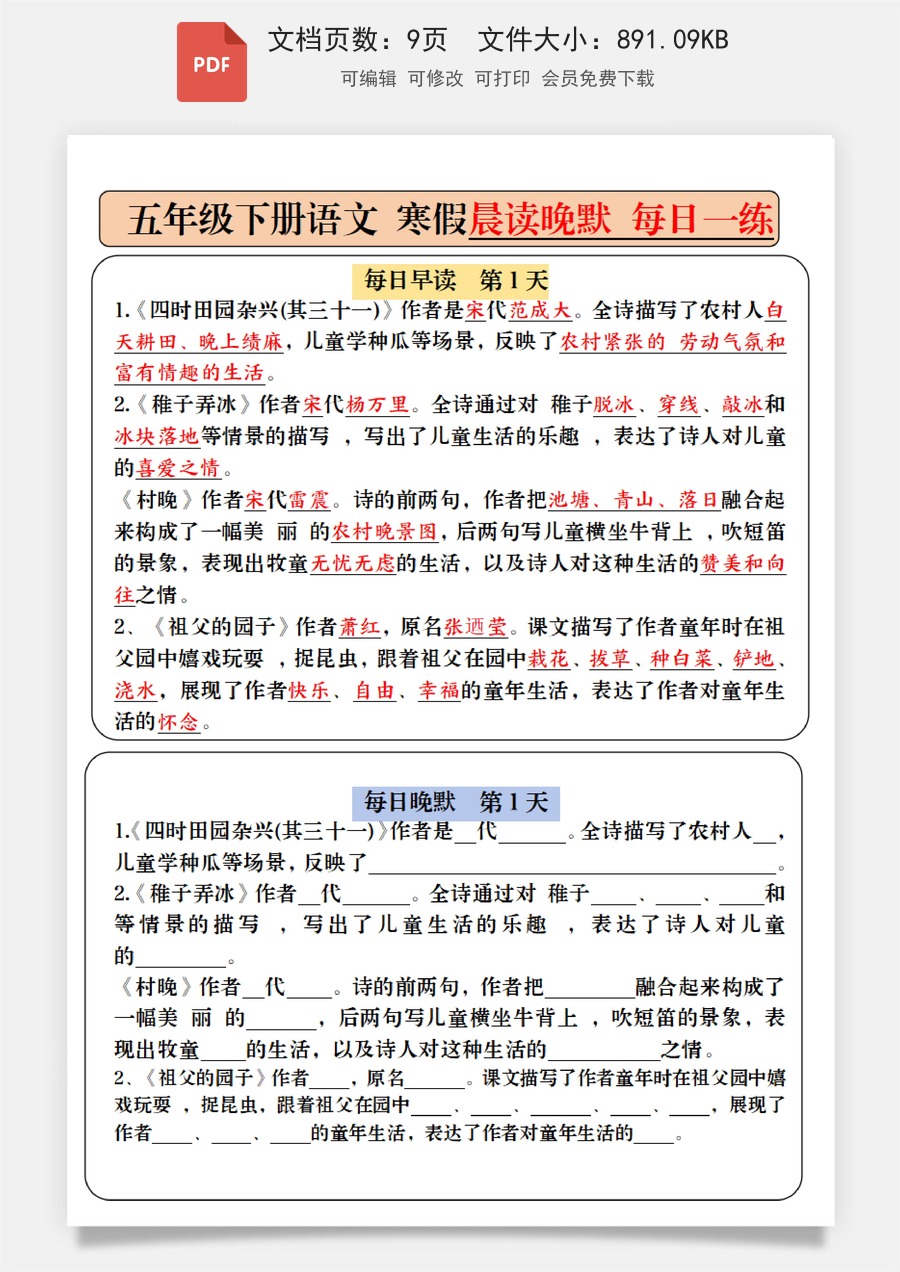 PDF

文档页数：9页 文件大小：891.09KB

可编辑 可修改 可打印 会员免费下载

五年级下册语文 寒假晨读晚默 每日一练

每日早读 第1天

1.《四时田园杂兴(其三十一)》作者是宋代范成大。全诗描写了农村人白天耕田、晚上绩麻，儿童学种瓜等场景，反映了农村紧张的 劳动气氛和富有情趣的生活。

2.《稚子弄冰》作者宋代杨万里。全诗通过对 稚子脱冰、穿线、敲冰和冰块落地等情景的描写，写出了儿童生活的乐趣，表达了诗人对儿童的喜爱之情。

《村晚》作者宋代雷震。诗的前两句，作者把池塘、青山、落日融合起来构成了一幅美 丽 的农村晚景图，后两句写儿童横坐牛背上，吹短笛的景象，表现出牧童无忧无虑的生活，以及诗人对这种生活的赞美和向往之情。

2、《祖父的园子》作者萧红，原名张迺莹。课文描写了作者童年时在祖父园中嬉戏玩耍，捉昆虫，跟着祖父在园中栽花、拔草、种白菜、铲地、浇水，展现了作者快乐、自由、幸福的童年生活，表达了作者对童年生活的怀念。

每日晚默 第1天

1.《四时田园杂兴(其三十一)》作者是____代____。全诗描写了农村人____，儿童学种瓜等场景，反映了____。

2.《稚子弄冰》作者____代____。全诗通过对 稚子____、____、____和等情景的描写，写出了儿童生活的乐趣，表达了诗人对儿童的____。

《村晚》作者____代____。诗的前两句，作者把____融合起来构成了一幅美 丽 的____，后两句写儿童横坐牛背上，吹短笛的景象，表现出牧童____的生活，以及诗人对这种生活的____之情。

2、《祖父的园子》作者____，原名____。课文描写了作者童年时在祖父园中嬉戏玩耍，捉昆虫，跟着祖父在园中____、____、____、____、____，展现了作者____、____、____的童年生活，表达了作者对童年生活的____。